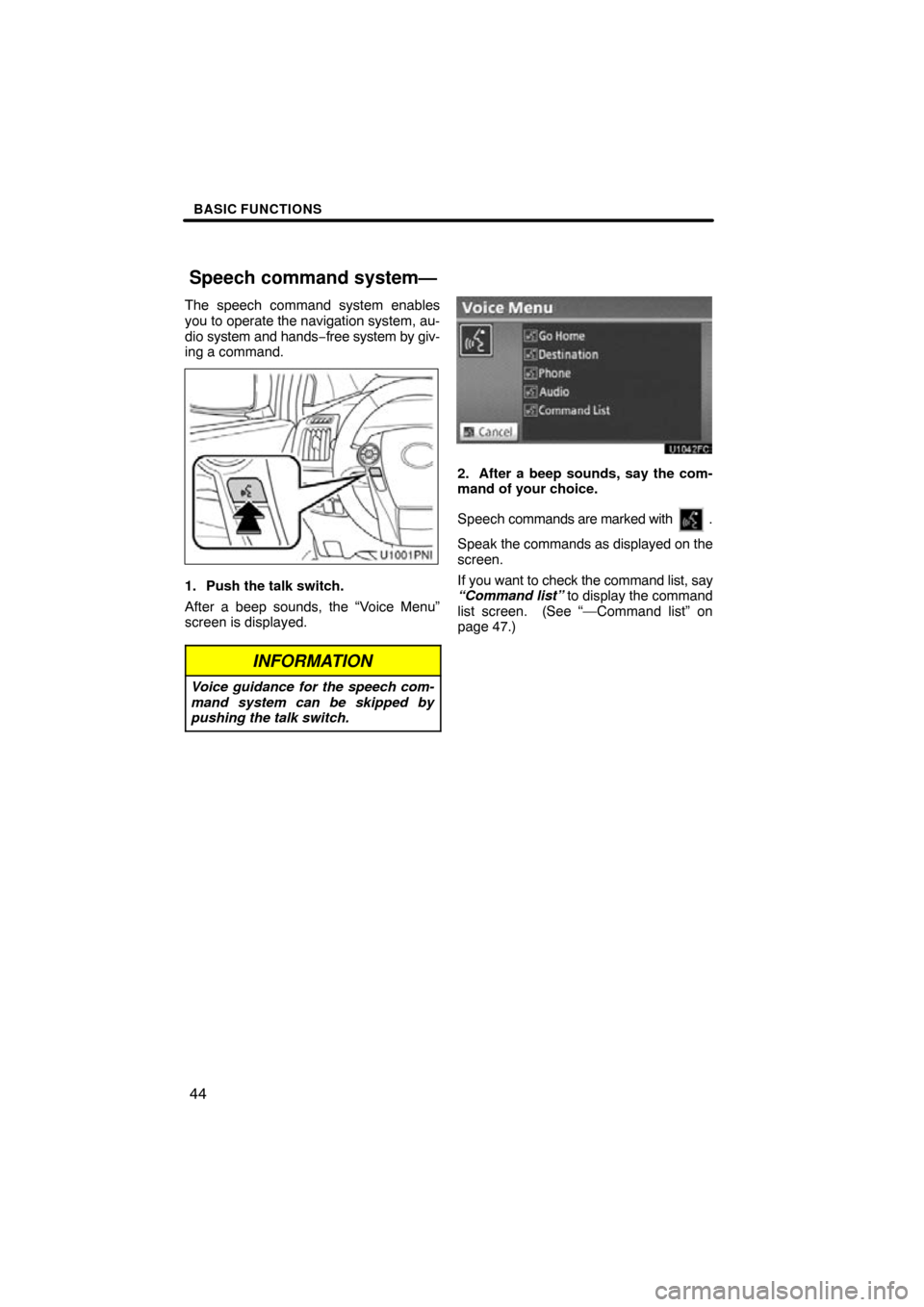 BASIC FUNCTIONS

Speech command system—

The speech command system enables you to operate the navigation system, audio system and hands−free system by giving a command.

U1001PNI

1. Push the talk switch.

After a beep sounds, the “Voice Menu” screen is displayed.

INFORMATION

Voice guidance for the speech command system can be skipped by pushing the talk switch.

Voice Menu

Go Home

Destination

Phone

Audio

Command List

Cancel

U1042FC

2. After a beep sounds, say the command of your choice.

Speech commands are marked with .

Speak the commands as displayed on the screen.

If you want to check the command list, say “Command list” to display the command list screen. (See “—Command list” on page 47.)

44

carmanualsonline.info